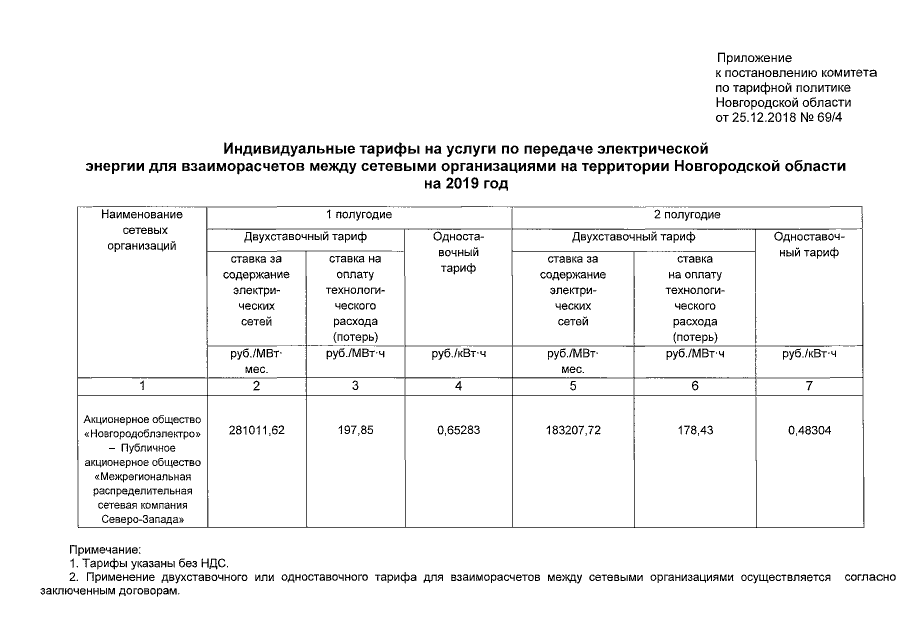 Приложение
к постановлению комитета
по тарифной политике
Новгородской области
от 25.12.2018 № 69/4

Индивидуальные тарифы на услуги по передаче электрической энергии для взаиморасчетов между сетевыми организациями на территории Новгородской области на 2019 год

| Наименование сетевых организаций | 1 полугодие | | | 2 полугодие | | |
|---|---|---|---|---|---|---|
| | Двухставочный тариф | | Одноставочный тариф | Двухставочный тариф | | Одноставочный тариф |
| | ставка за содержание электрических сетей | ставка на оплату технологического расхода (потерь) | | ставка за содержание электрических сетей | ставка на оплату технологического расхода (потерь) | |
| | руб./МВт·мес. | руб./МВт·ч | руб./кВт·ч | руб./МВт·мес. | руб./МВт·ч | руб./кВт·ч |
| 1 | 2 | 3 | 4 | 5 | 6 | 7 |
| Акционерное общество «Новгородоблэлектро» – Публичное акционерное общество «Межрегиональная распределительная сетевая компания Северо-Запада» | 281011,62 | 197,85 | 0,65283 | 183207,72 | 178,43 | 0,48304 |

Примечание:
1. Тарифы указаны без НДС.
2. Применение двухставочного или одноставочного тарифа для взаиморасчетов между сетевыми организациями осуществляется согласно заключенным договорам.